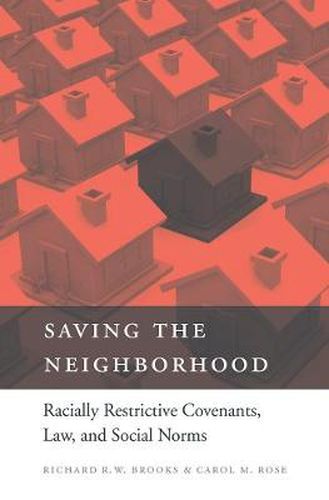 SAVING THE NEIGHBORHOOD

Racially Restrictive Covenants, Law, and Social Norms

RICHARD R.W. BROOKS & CAROL M. ROSE